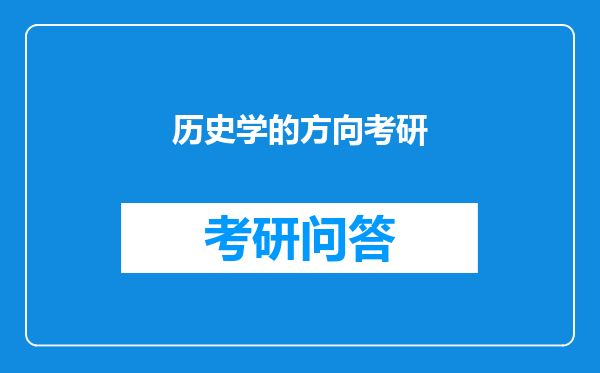 历史学的方向考研

考研问答